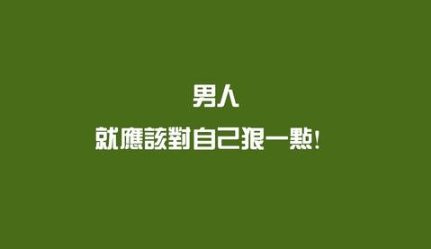 男人

就應該對自己狠一點!